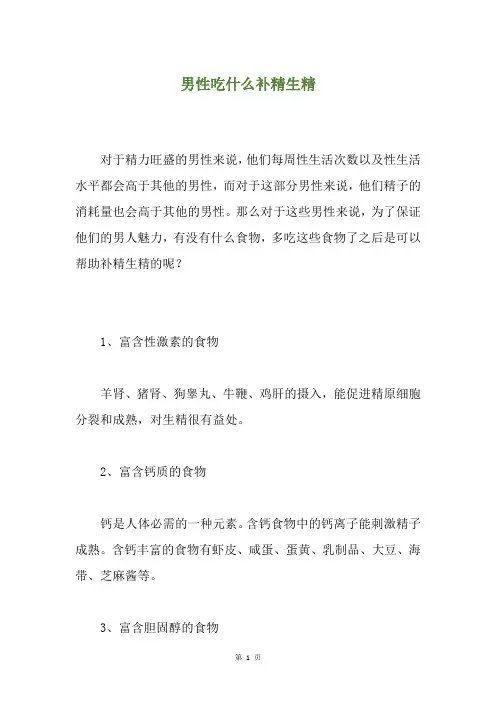 男性吃什么补精生精

对于精力旺盛的男性来说，他们每周性生活次数以及性生活水平都会高于其他的男性，而对于这部分男性来说，他们精子的消耗量也会高于其他的男性。那么对于这些男性来说，为了保证他们的男人魅力，有没有什么食物，多吃这些食物了之后是可以帮助补精生精的呢？

1、富含性激素的食物

羊肾、猪肾、狗睾丸、牛鞭、鸡肝的摄入，能促进精原细胞分裂和成熟，对生精很有益处。

2、富含钙质的食物

钙是人体必需的一种元素。含钙食物中的钙离子能刺激精子成熟。含钙丰富的食物有虾皮、咸蛋、蛋黄、乳制品、大豆、海带、芝麻酱等。

3、富含胆固醇的食物

第 1 页